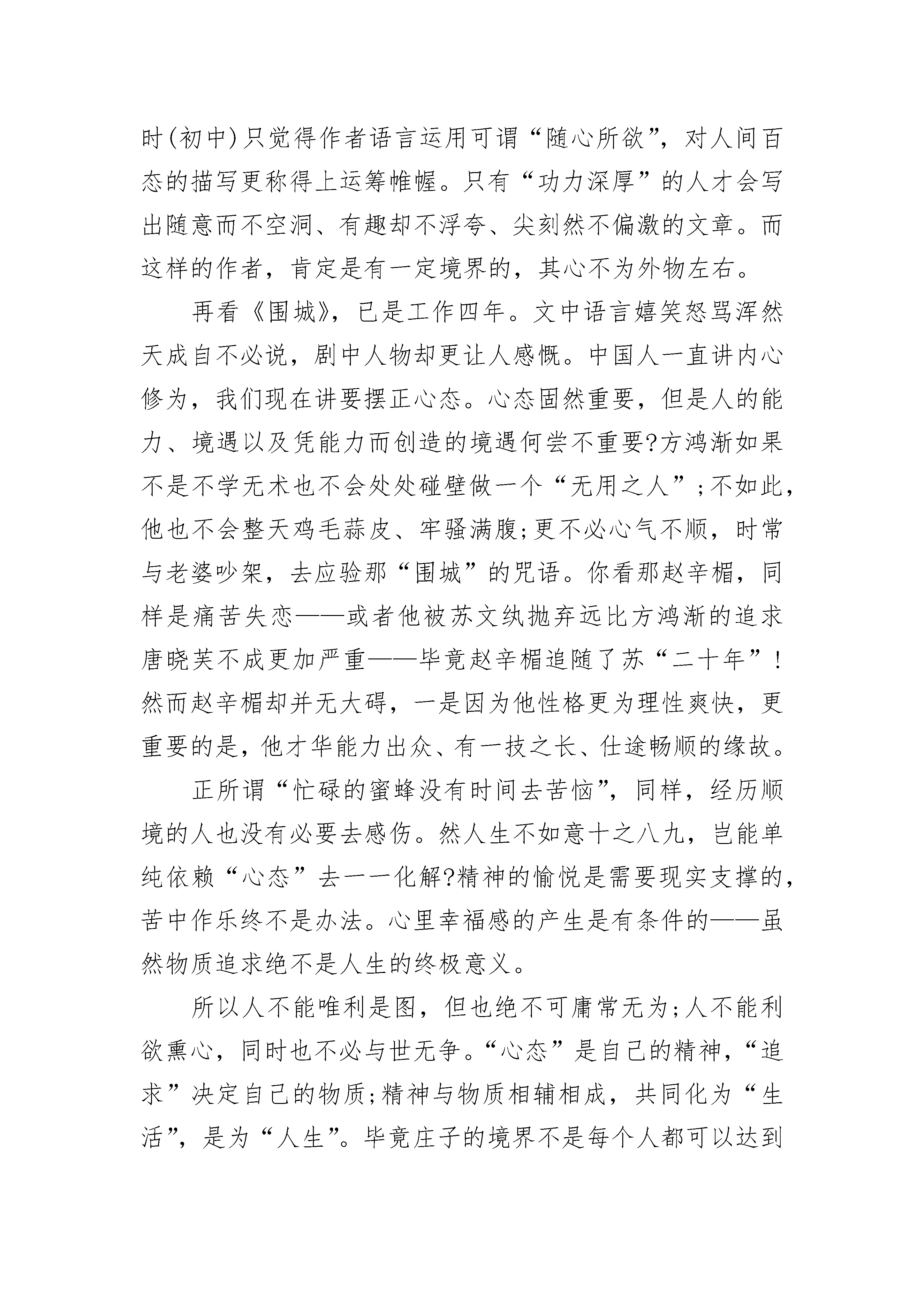 时(初中)只觉得作者语言运用可谓“随心所欲”，对人间百态的描写更称得上运筹帷幄。只有“功力深厚”的人才会写出随意而不空洞、有趣却不浮夸、尖刻然不偏激的文章。而这样的作者，肯定是有一定境界的，其心不为外物左右。

再看《围城》，已是工作四年。文中语言嬉笑怒骂浑然天成自不必说，剧中人物却更让人感慨。中国人一直讲内心修为，我们现在讲要摆正心态。心态固然重要，但是人的能力、境遇以及凭能力而创造的境遇何尝不重要?方鸿渐如果不是不学无术也不会处处碰壁做一个“无用之人”;不如此，他也不会整天鸡毛蒜皮、牢骚满腹;更不必心气不顺，时常与老婆吵架，去应验那“围城”的咒语。你看那赵辛楣，同样是痛苦失恋——或者他被苏文纨抛弃远比方鸿渐的追求唐晓芙不成更加严重——毕竟赵辛楣追随了苏“二十年”!然而赵辛楣却并无大碍，一是因为他性格更为理性爽快，更重要的是，他才华能力出众、有一技之长、仕途畅顺的缘故。

正所谓“忙碌的蜜蜂没有时间去苦恼”，同样，经历顺境的人也没有必要去感伤。然人生不如意十之八九，岂能单纯依赖“心态”去一一化解?精神的愉悦是需要现实支撑的，苦中作乐终不是办法。心里幸福感的产生是有条件的——虽然物质追求绝不是人生的终极意义。

所以人不能唯利是图，但也绝不可庸常无为;人不能利欲熏心，同时也不必与世无争。“心态”是自己的精神，“追求”决定自己的物质;精神与物质相辅相成，共同化为“生活”，是为“人生”。毕竟庄子的境界不是每个人都可以达到